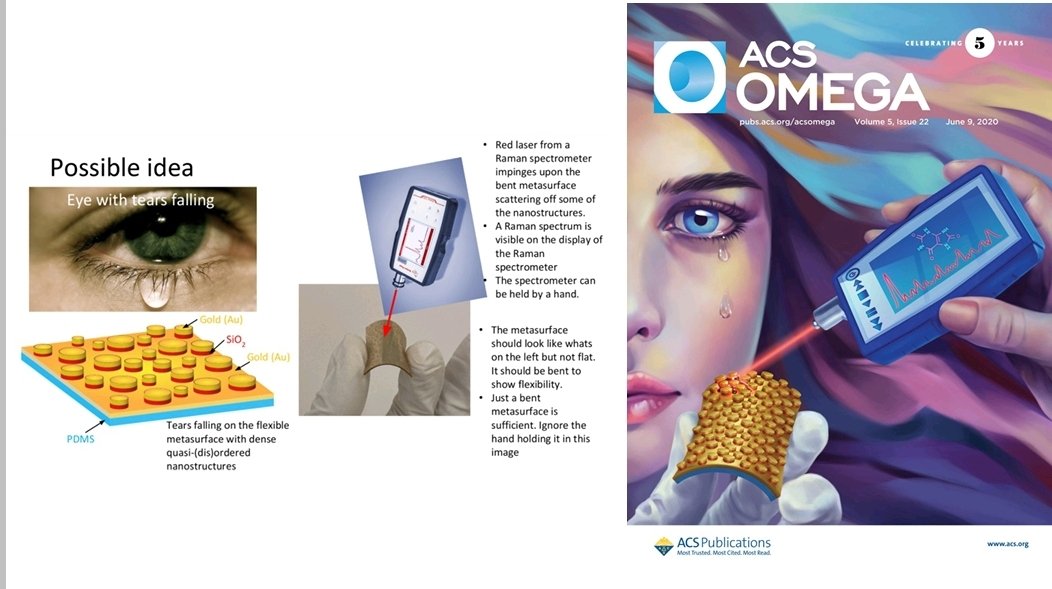 Possible idea

Eye with tears falling

Gold (Au)

$SiO_2$

Gold (Au)

PDMS

Tears falling on the flexible metasurface with dense quasi-(dis)ordered nanostructures

• Red laser from a Raman spectrometer impinges upon the bent metasurface scattering off some of the nanostructures.
• A Raman spectrum is visible on the display of the Raman spectrometer
• The spectrometer can be held by a hand.

• The metasurface should look like whats on the left but not flat. It should be bent to show flexibility.
• Just a bent metasurface is sufficient. Ignore the hand holding it in this image

CELEBRATING 5 YEARS

ACS OMEGA

pubs.acs.org/acsomega Volume 5, Issue 22 June 9, 2020

ACS Publications
Most Trusted. Most Cited. Most Read.

www.acs.org